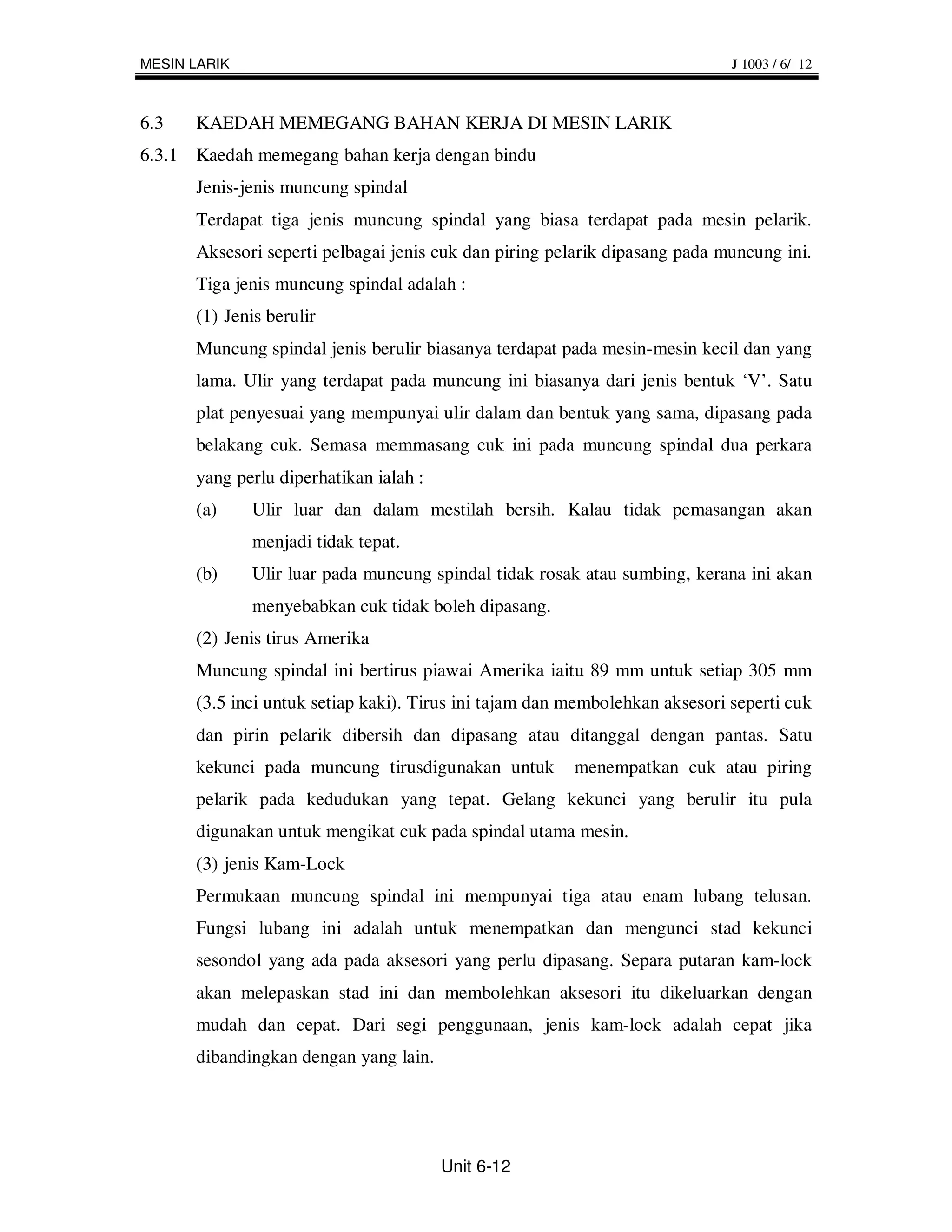 MESIN LARIK J 1003 / 6/ 12

6.3 KAEDAH MEMEGANG BAHAN KERJA DI MESIN LARIK

6.3.1 Kaedah memegang bahan kerja dengan bindu

Jenis-jenis muncung spindal

Terdapat tiga jenis muncung spindal yang biasa terdapat pada mesin pelarik. Aksesori seperti pelbagai jenis cuk dan piring pelarik dipasang pada muncung ini. Tiga jenis muncung spindal adalah :

(1) Jenis berulir

Muncung spindal jenis berulir biasanya terdapat pada mesin-mesin kecil dan yang lama. Ulir yang terdapat pada muncung ini biasanya dari jenis bentuk ‘V’. Satu plat penyesuai yang mempunyai ulir dalam dan bentuk yang sama, dipasang pada belakang cuk. Semasa memmasang cuk ini pada muncung spindal dua perkara yang perlu diperhatikan ialah :

(a) Ulir luar dan dalam mestilah bersih. Kalau tidak pemasangan akan menjadi tidak tepat.

(b) Ulir luar pada muncung spindal tidak rosak atau sumbing, kerana ini akan menyebabkan cuk tidak boleh dipasang.

(2) Jenis tirus Amerika

Muncung spindal ini bertirus piawai Amerika iaitu 89 mm untuk setiap 305 mm (3.5 inci untuk setiap kaki). Tirus ini tajam dan membolehkan aksesori seperti cuk dan pirin pelarik dibersih dan dipasang atau ditanggal dengan pantas. Satu kekunci pada muncung tirusdigunakan untuk menempatkan cuk atau piring pelarik pada kedudukan yang tepat. Gelang kekunci yang berulir itu pula digunakan untuk mengikat cuk pada spindal utama mesin.

(3) jenis Kam-Lock

Permukaan muncung spindal ini mempunyai tiga atau enam lubang telusan. Fungsi lubang ini adalah untuk menempatkan dan mengunci stad kekunci sesondol yang ada pada aksesori yang perlu dipasang. Separa putaran kam-lock akan melepaskan stad ini dan membolehkan aksesori itu dikeluarkan dengan mudah dan cepat. Dari segi penggunaan, jenis kam-lock adalah cepat jika dibandingkan dengan yang lain.

Unit 6-12